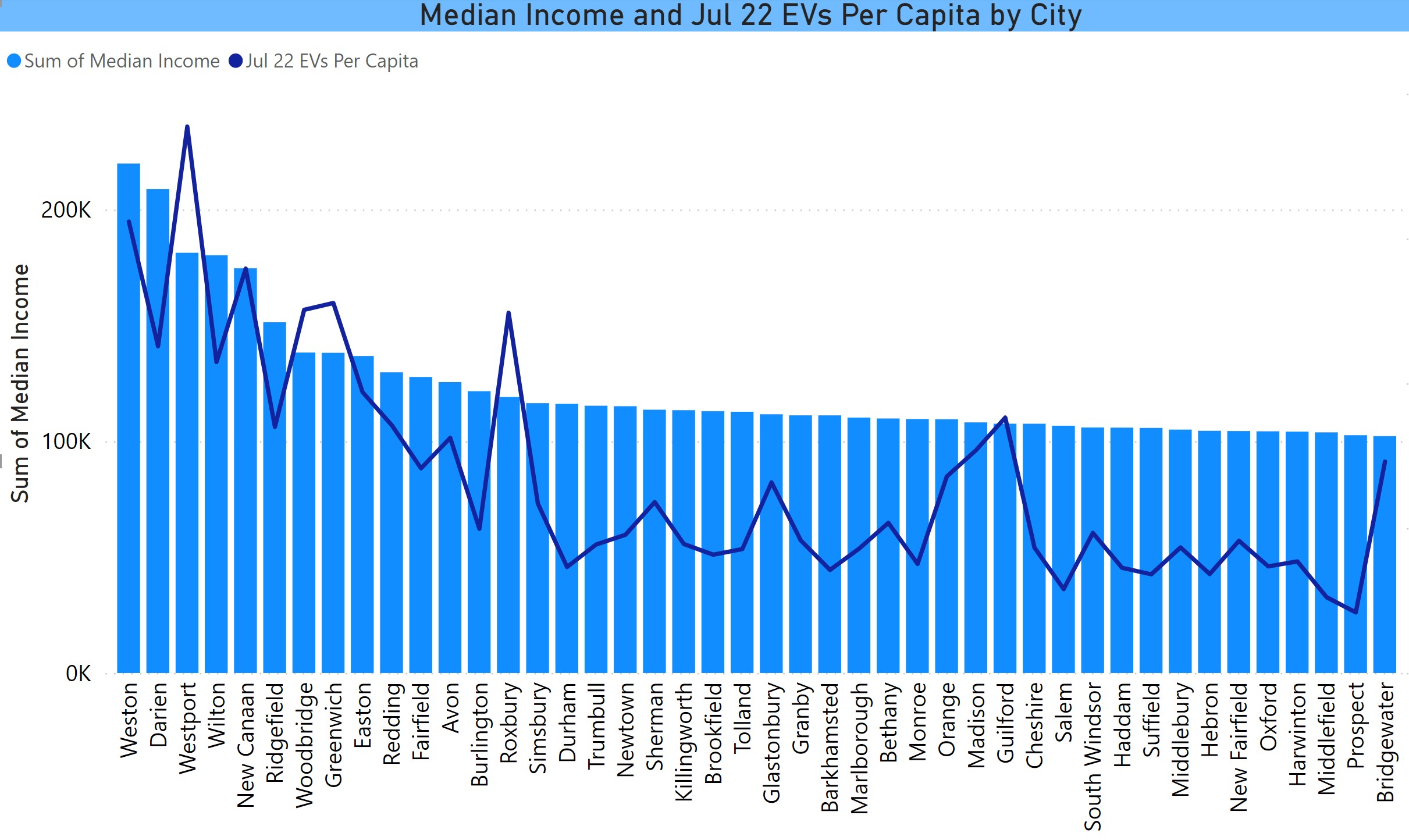 Median Income and Jul 22 EVs Per Capita by City

Sum of Median Income
Jul 22 EVs Per Capita

Sum of Median Income

200K
100K
0K

Weston
Darien
Westport
Wilton
New Canaan
Ridgefield
Woodbridge
Greenwich
Easton
Redding
Fairfield
Avon
Burlington
Roxbury
Simsbury
Durham
Trumbull
Newtown
Sherman
Killingworth
Brookfield
Tolland
Glastonbury
Granby
Barkhamsted
Marlborough
Bethany
Monroe
Orange
Madison
Guilford
Cheshire
Salem
South Windsor
Haddam
Suffield
Middlebury
Hebron
New Fairfield
Oxford
Harwinton
Middlefield
Prospect
Bridgewater